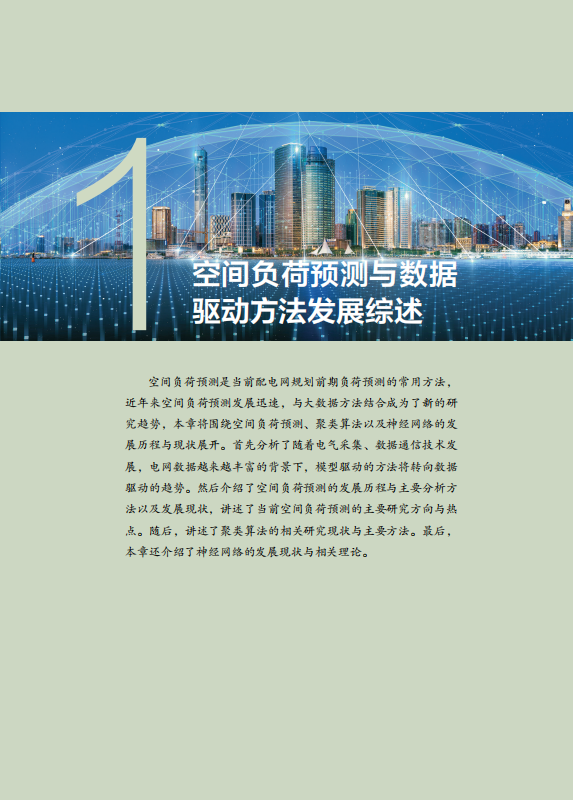 1

空间负荷预测与数据
驱动方法发展综述

空间负荷预测是当前配电网规划前期负荷预测的常用方法，近年来空间负荷预测发展迅速，与大数据方法结合成为了新的研究趋势，本章将围绕空间负荷预测、聚类算法以及神经网络的发展历程与现状展开。首先分析了随着电气采集、数据通信技术发展，电网数据越来越丰富的背景下，模型驱动的方法将转向数据驱动的趋势。然后介绍了空间负荷预测的发展历程与主要分析方法以及发展现状，讲述了当前空间负荷预测的主要研究方向与热点。随后，讲述了聚类算法的相关研究现状与主要方法。最后，本章还介绍了神经网络的发展现状与相关理论。